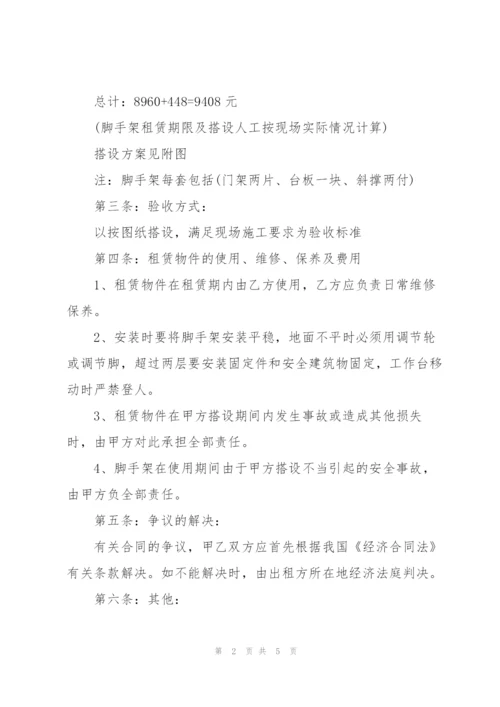 总计：8960+448=9408 元

(脚手架租赁期限及搭设人工按现场实际情况计算)

搭设方案见附图

注：脚手架每套包括(门架两片、台板一块、斜撑两付)

第三条：验收方式：

以按图纸搭设，满足现场施工要求为验收标准

第四条：租赁物件的使用、维修、保养及费用

1、租赁物件在租赁期内由乙方使用，乙方应负责日常维修保养。

2、安装时要将脚手架安装平稳，地面不平时必须用调节轮或调节脚，超过两层要安装固定件和安全建筑物固定，工作台移动时严禁登人。

3、租赁物件在甲方搭设期间内发生事故或造成其他损失时，由甲方对此承担全部责任。

4、脚手架在使用期间由于甲方搭设不当引起的安全事故，由甲方负全部责任。

第五条：争议的解决：

有关合同的争议，甲乙双方应首先根据我国《经济合同法》有关条款解决。如不能解决时，由出租方所在地经济法庭判决。

第六条：其他：

第 2 页 共 5 页